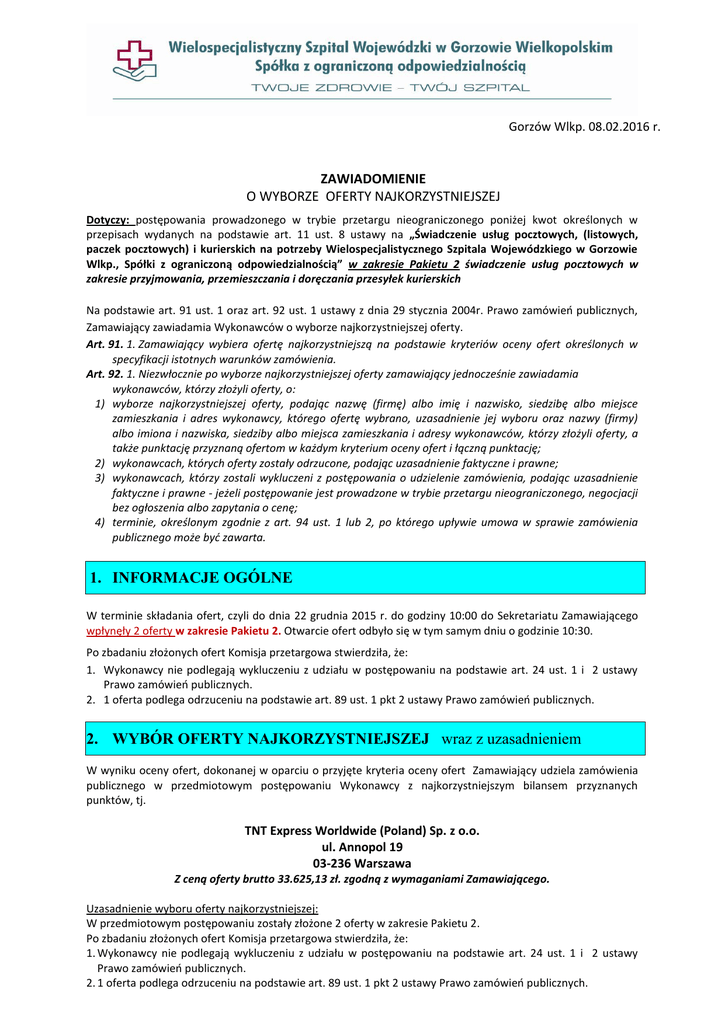 Wielospecjalistyczny Szpital Wojewódzki w Gorzowie Wielkopolskim
Spółka z ograniczoną odpowiedzialnością
TWOJE ZDROWIE – TWÓJ SZPITAL

Gorzów Wlkp. 08.02.2016 r.

ZAWIADOMIENIE
O WYBORZE OFERTY NAJKORZYSTNIEJSZEJ

Dotyczy: postępowania prowadzonego w trybie przetargu nieograniczonego poniżej kwot określonych w przepisach wydanych na podstawie art. 11 ust. 8 ustawy na „Świadczenie usług pocztowych, (listowych, paczek pocztowych) i kurierskich na potrzeby Wielospecjalistycznego Szpitala Wojewódzkiego w Gorzowie Wlkp., Spółki z ograniczoną odpowiedzialnością" w zakresie Pakietu 2 świadczenie usług pocztowych w zakresie przyjmowania, przemieszczania i doręczania przesyłek kurierskich

Na podstawie art. 91 ust. 1 oraz art. 92 ust. 1 ustawy z dnia 29 stycznia 2004r. Prawo zamówień publicznych, Zamawiający zawiadamia Wykonawców o wyborze najkorzystniejszej oferty.
Art. 91. 1. Zamawiający wybiera ofertę najkorzystniejszą na podstawie kryteriów oceny ofert określonych w specyfikacji istotnych warunków zamówienia.
Art. 92. 1. Niezwłocznie po wyborze najkorzystniejszej oferty zamawiający jednocześnie zawiadamia wykonawców, którzy złożyli oferty, o:
1) wyborze najkorzystniejszej oferty, podając nazwę (firmę) albo imię i nazwisko, siedzibę albo miejsce zamieszkania i adres wykonawcy, którego ofertę wybrano, uzasadnienie jej wyboru oraz nazwy (firmy) albo imiona i nazwiska, siedziby albo miejsca zamieszkania i adresy wykonawców, którzy złożyli oferty, a także punktację przyznaną ofertom w każdym kryterium oceny ofert i łączną punktację;
2) wykonawcach, których oferty zostały odrzucone, podając uzasadnienie faktyczne i prawne;
3) wykonawcach, którzy zostali wykluczeni z postępowania o udzielenie zamówienia, podając uzasadnienie faktyczne i prawne - jeżeli postępowanie jest prowadzone w trybie przetargu nieograniczonego, negocjacji bez ogłoszenia albo zapytania o cenę;
4) terminie, określonym zgodnie z art. 94 ust. 1 lub 2, po którego upływie umowa w sprawie zamówienia publicznego może być zawarta.

1. INFORMACJE OGÓLNE

W terminie składania ofert, czyli do dnia 22 grudnia 2015 r. do godziny 10:00 do Sekretariatu Zamawiającego wpłynęły 2 oferty w zakresie Pakietu 2. Otwarcie ofert odbyło się w tym samym dniu o godzinie 10:30.
Po zbadaniu złożonych ofert Komisja przetargowa stwierdziła, że:
1. Wykonawcy nie podlegają wykluczeniu z udziału w postępowaniu na podstawie art. 24 ust. 1 i 2 ustawy Prawo zamówień publicznych.
2. 1 oferta podlega odrzuceniu na podstawie art. 89 ust. 1 pkt 2 ustawy Prawo zamówień publicznych.

2. WYBÓR OFERTY NAJKORZYSTNIEJSZEJ wraz z uzasadnieniem

W wyniku oceny ofert, dokonanej w oparciu o przyjęte kryteria oceny ofert Zamawiający udziela zamówienia publicznego w przedmiotowym postępowaniu Wykonawcy z najkorzystniejszym bilansem przyznanych punktów, tj.

TNT Express Worldwide (Poland) Sp. z o.o.
ul. Annopol 19
03-236 Warszawa
Z ceną oferty brutto 33.625,13 zł. zgodną z wymaganiami Zamawiającego.

Uzasadnienie wyboru oferty najkorzystniejszej:
W przedmiotowym postępowaniu zostały złożone 2 oferty w zakresie Pakietu 2.
Po zbadaniu złożonych ofert Komisja przetargowa stwierdziła, że:
1. Wykonawcy nie podlegają wykluczeniu z udziału w postępowaniu na podstawie art. 24 ust. 1 i 2 ustawy Prawo zamówień publicznych.
2. 1 oferta podlega odrzuceniu na podstawie art. 89 ust. 1 pkt 2 ustawy Prawo zamówień publicznych.